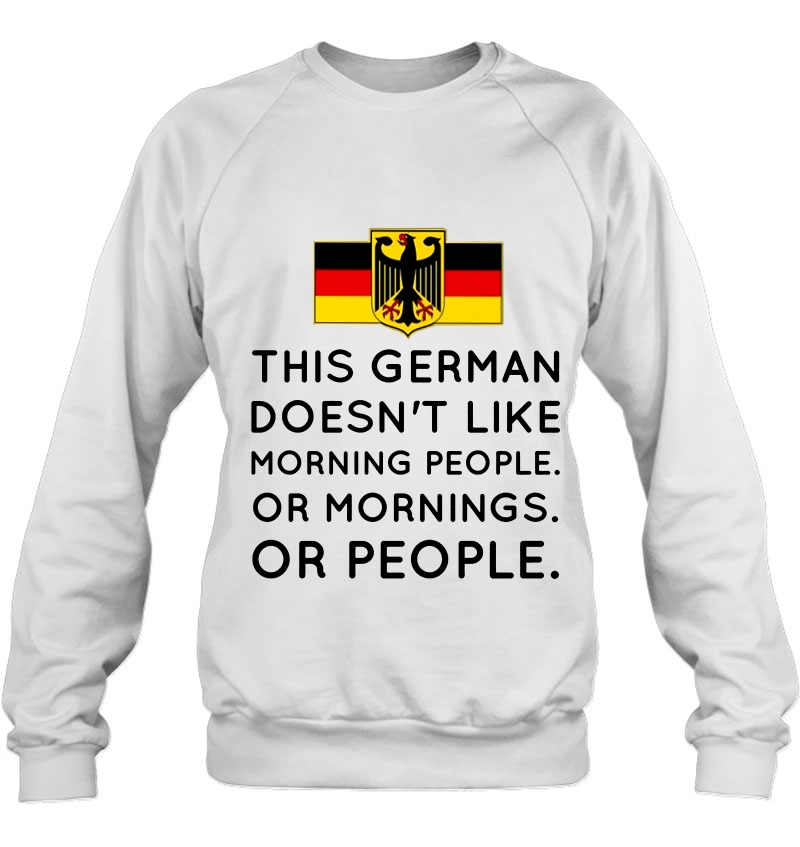 THIS GERMAN
DOESN'T LIKE
MORNING PEOPLE.
OR MORNINGS.
OR PEOPLE.